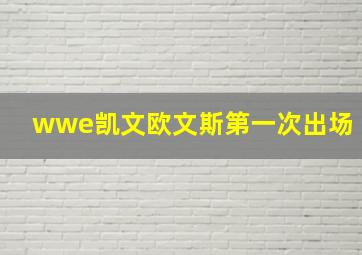 wwe凯文欧文斯第一次出场